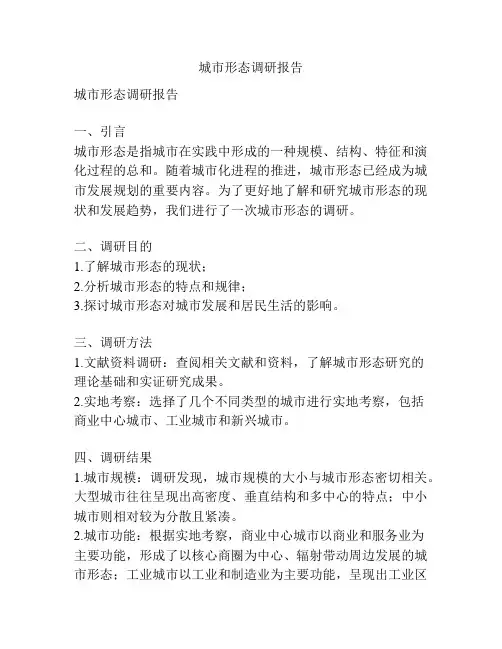 城市形态调研报告

城市形态调研报告

一、引言
城市形态是指城市在实践中形成的一种规模、结构、特征和演化过程的总和。随着城市化进程的推进，城市形态已经成为城市发展规划的重要内容。为了更好地了解和研究城市形态的现状和发展趋势，我们进行了一次城市形态的调研。

二、调研目的
1.了解城市形态的现状；
2.分析城市形态的特点和规律；
3.探讨城市形态对城市发展和居民生活的影响。

三、调研方法
1.文献资料调研：查阅相关文献和资料，了解城市形态研究的理论基础和实证研究成果。
2.实地考察：选择了几个不同类型的城市进行实地考察，包括商业中心城市、工业城市和新兴城市。

四、调研结果
1.城市规模：调研发现，城市规模的大小与城市形态密切相关。大型城市往往呈现出高密度、垂直结构和多中心的特点；中小城市则相对较为分散且紧凑。
2.城市功能：根据实地考察，商业中心城市以商业和服务业为主要功能，形成了以核心商圈为中心、辐射带动周边发展的城市形态；工业城市以工业和制造业为主要功能，呈现出工业区